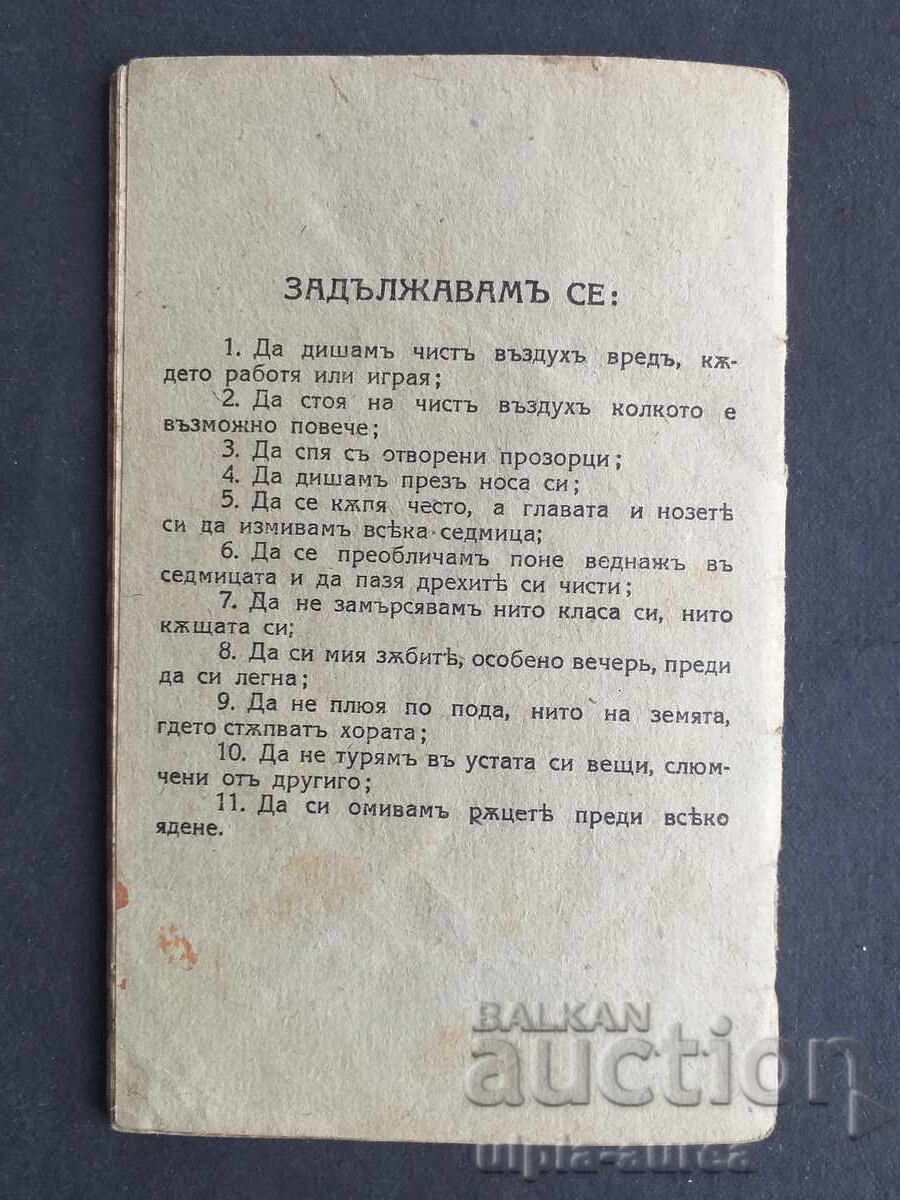 ЗАДЪЛЖАВАМЪ СЕ:

1. Да дишамъ чистъ въздухъ вредъ, кѫдето работя или играя;

2. Да стоя на чистъ въздухъ колкото е възможно повече;

3. Да спя съ отворени прозорци;

4. Да дишамъ презъ носа си;

5. Да се кѫпя често, а главата и нозетѣ си да измивамъ всѣка седмица;

6. Да се преобличамъ поне веднажъ въ седмицата и да пазя дрехитѣ си чисти;

7. Да не замърсявамъ нито класа си, нито кѫщата си;

8. Да си мия зѫбитѣ, особено вечерь, преди да си легна;

9. Да не плюя по пода, нито на земята, гдето стѫпватъ хората;

10. Да не турямъ въ устата си вещи, слюмчени отъ другиго;

11. Да си омивамъ рѫцетѣ преди всѣко ядене.

BALKAN auction
ulpia-aurea